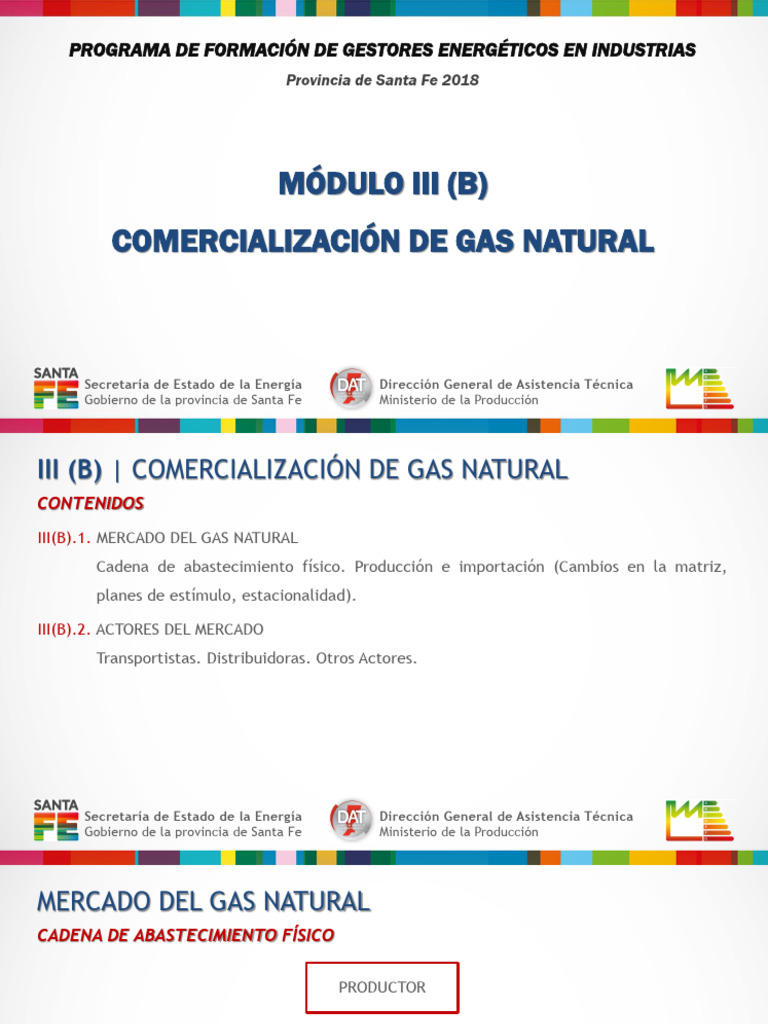 PROGRAMA DE FORMACIÓN DE GESTORES ENERGÉTICOS EN INDUSTRIAS

Provincia de Santa Fe 2018

MÓDULO III (B)

COMERCIALIZACIÓN DE GAS NATURAL

SANTA FE

Secretaría de Estado de la Energía
Gobierno de la provincia de Santa Fe

DAT

Dirección General de Asistencia Técnica
Ministerio de la Producción

III (B) | COMERCIALIZACIÓN DE GAS NATURAL

CONTENIDOS

III(B).1. MERCADO DEL GAS NATURAL

Cadena de abastecimiento físico. Producción e importación (Cambios en la matriz, planes de estímulo, estacionalidad).

III(B).2. ACTORES DEL MERCADO

Transportistas. Distribuidoras. Otros Actores.

SANTA FE

Secretaría de Estado de la Energía
Gobierno de la provincia de Santa Fe

DAT

Dirección General de Asistencia Técnica
Ministerio de la Producción

MERCADO DEL GAS NATURAL

CADENA DE ABASTECIMIENTO FÍSICO

PRODUCTOR